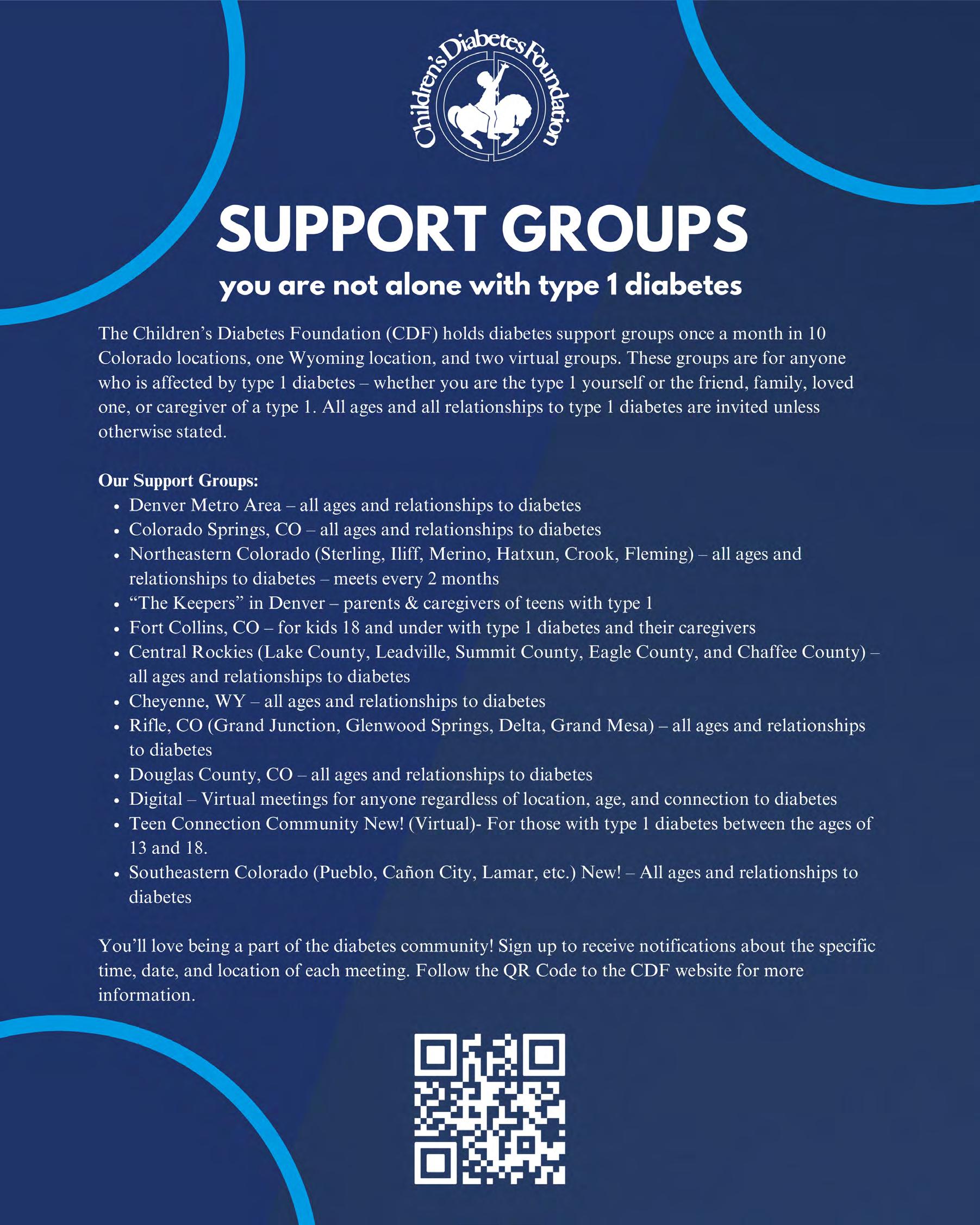 Children's Diabetes Foundation

SUPPORT GROUPS

you are not alone with type 1 diabetes

The Children's Diabetes Foundation (CDF) holds diabetes support groups once a month in 10 Colorado locations, one Wyoming location, and two virtual groups. These groups are for anyone who is affected by type 1 diabetes – whether you are the type 1 yourself or the friend, family, loved one, or caregiver of a type 1. All ages and all relationships to type 1 diabetes are invited unless otherwise stated.

Our Support Groups:
• Denver Metro Area – all ages and relationships to diabetes
• Colorado Springs, CO – all ages and relationships to diabetes
• Northeastern Colorado (Sterling, Iliff, Merino, Hatxun, Crook, Fleming) – all ages and relationships to diabetes – meets every 2 months
• "The Keepers" in Denver – parents & caregivers of teens with type 1
• Fort Collins, CO – for kids 18 and under with type 1 diabetes and their caregivers
• Central Rockies (Lake County, Leadville, Summit County, Eagle County, and Chaffee County) – all ages and relationships to diabetes
• Cheyenne, WY – all ages and relationships to diabetes
• Rifle, CO (Grand Junction, Glenwood Springs, Delta, Grand Mesa) – all ages and relationships to diabetes
• Douglas County, CO – all ages and relationships to diabetes
• Digital – Virtual meetings for anyone regardless of location, age, and connection to diabetes
• Teen Connection Community New! (Virtual)- For those with type 1 diabetes between the ages of 13 and 18.
• Southeastern Colorado (Pueblo, Cañon City, Lamar, etc.) New! – All ages and relationships to diabetes

You'll love being a part of the diabetes community! Sign up to receive notifications about the specific time, date, and location of each meeting. Follow the QR Code to the CDF website for more information.